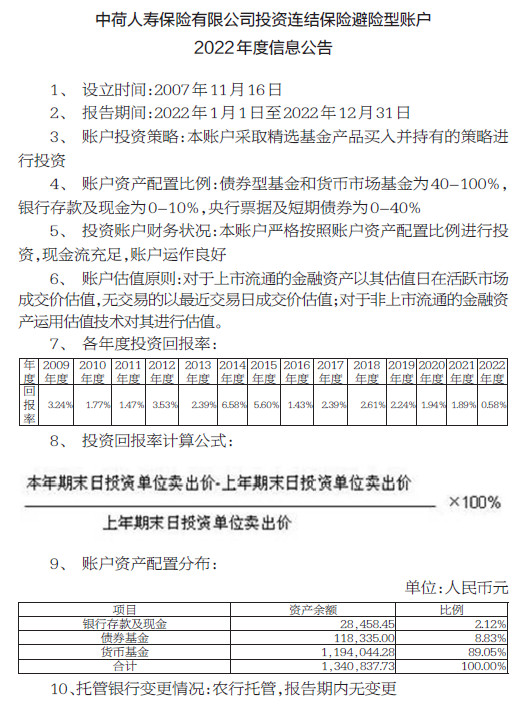 中荷人寿保险有限公司投资连结保险避险型账户
2022年度信息公告

1、 设立时间：2007年11月16日

2、 报告期间：2022年1月1日至2022年12月31日

3、 账户投资策略：本账户采取精选基金产品买入并持有的策略进行投资

4、 账户资产配置比例：债券型基金和货币市场基金为40-100%，银行存款及现金为0-10%，央行票据及短期债券为0-40%

5、 投资账户财务状况：本账户严格按照账户资产配置比例进行投资，现金流充足，账户运作良好

6、 账户估值原则：对于上市流通的金融资产以其估值日在活跃市场成交价估值，无交易的以最近交易日成交价估值；对于非上市流通的金融资产运用估值技术对其进行估值。

7、 各年度投资回报率：

| 年度 | 2009年度 | 2010年度 | 2011年度 | 2012年度 | 2013年度 | 2014年度 | 2015年度 | 2016年度 | 2017年度 | 2018年度 | 2019年度 | 2020年度 | 2021年度 | 2022年度 |
|---|---|---|---|---|---|---|---|---|---|---|---|---|---|---|
| 回报率 | 3.24% | 1.77% | 1.47% | 3.53% | 2.39% | 6.58% | 5.60% | 1.43% | 2.39% | 2.61% | 2.24% | 1.94% | 1.89% | 0.58% |

8、 投资回报率计算公式：

$\frac{本年期末日投资单位卖出价-上年期末日投资单位卖出价}{上年期末日投资单位卖出价} \times 100\%$

9、 账户资产配置分布：

单位：人民币元

| 项目 | 资产余额 | 比例 |
|---|---|---|
| 银行存款及现金 | 28,458.45 | 2.12% |
| 债券基金 | 118,335.00 | 8.83% |
| 货币基金 | 1,194,044.28 | 89.05% |
| 合计 | 1,340,837.73 | 100.00% |

10、托管银行变更情况：农行托管，报告期内无变更